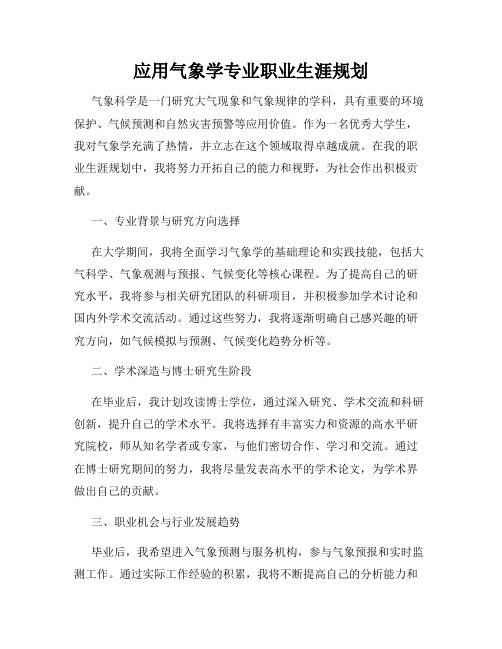 应用气象学专业职业生涯规划

气象科学是一门研究大气现象和气象规律的学科，具有重要的环境保护、气候预测和自然灾害预警等应用价值。作为一名优秀大学生，我对气象学充满了热情，并立志在这个领域取得卓越成就。在我的职业生涯规划中，我将努力开拓自己的能力和视野，为社会作出积极贡献。

一、专业背景与研究方向选择

在大学期间，我将全面学习气象学的基础理论和实践技能，包括大气科学、气象观测与预报、气候变化等核心课程。为了提高自己的研究水平，我将参与相关研究团队的科研项目，并积极参加学术讨论和国内外学术交流活动。通过这些努力，我将逐渐明确自己感兴趣的研究方向，如气候模拟与预测、气候变化趋势分析等。

二、学术深造与博士研究生阶段

在毕业后，我计划攻读博士学位，通过深入研究、学术交流和科研创新，提升自己的学术水平。我将选择有丰富实力和资源的高水平研究院校，师从知名学者或专家，与他们密切合作、学习和交流。通过在博士研究期间的努力，我将尽量发表高水平的学术论文，为学术界做出自己的贡献。

三、职业机会与行业发展趋势

毕业后，我希望进入气象预测与服务机构，参与气象预报和实时监测工作。通过实际工作经验的积累，我将不断提高自己的分析能力和